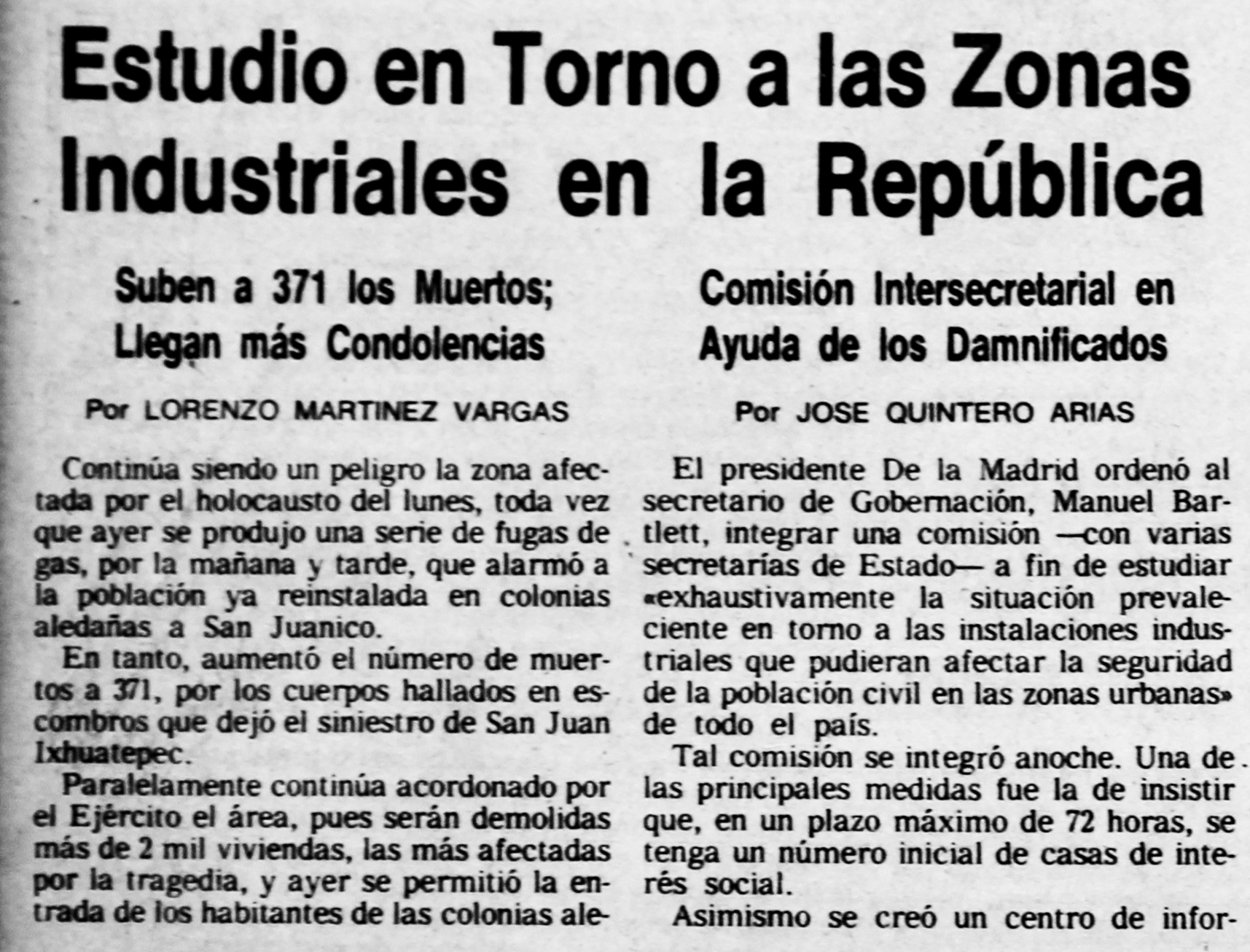 Estudio en Torno a las Zonas Industriales en la República

Suben a 371 los Muertos; Llegan más Condolencias

Por LORENZO MARTINEZ VARGAS

Continúa siendo un peligro la zona afectada por el holocausto del lunes, toda vez que ayer se produjo una serie de fugas de gas, por la mañana y tarde, que alarmó a la población ya reinstalada en colonias aledañas a San Juanico.

En tanto, aumentó el número de muertos a 371, por los cuerpos hallados en escombros que dejó el siniestro de San Juan Ixhuatepec.

Paralelamente continúa acordonado por el Ejército el área, pues serán demolidas más de 2 mil viviendas, las más afectadas por la tragedia, y ayer se permitió la entrada de los habitantes de las colonias ale-

Comisión Intersecretarial en Ayuda de los Damnificados

Por JOSE QUINTERO ARIAS

El presidente De la Madrid ordenó al secretario de Gobernación, Manuel Bartlett, integrar una comisión —con varias secretarías de Estado— a fin de estudiar «exhaustivamente la situación prevaleciente en torno a las instalaciones industriales que pudieran afectar la seguridad de la población civil en las zonas urbanas» de todo el país.

Tal comisión se integró anoche. Una de las principales medidas fue la de insistir que, en un plazo máximo de 72 horas, se tenga un número inicial de casas de interés social.

Asimismo se creó un centro de infor-